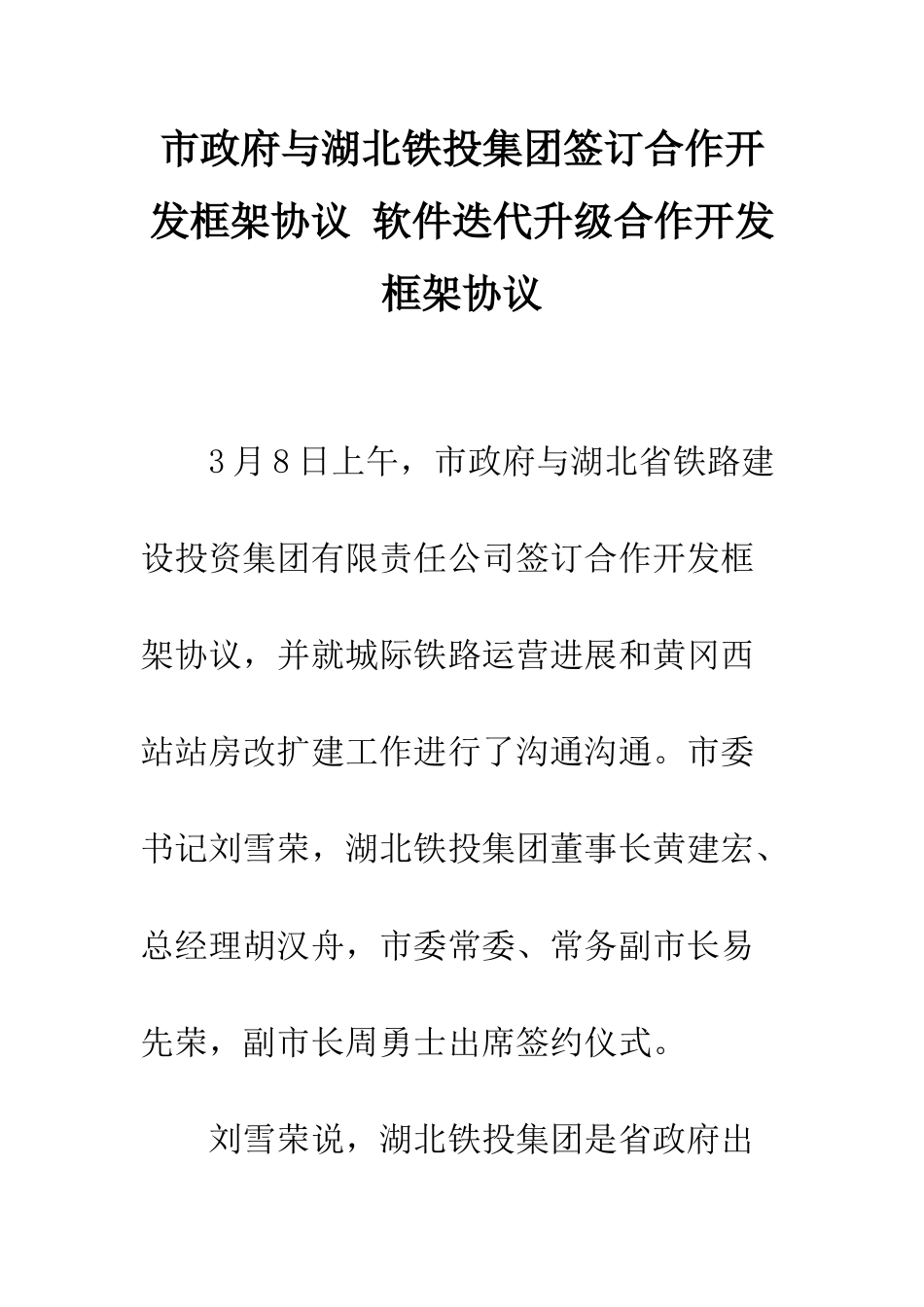 市政府与湖北铁投集团签订合作开发框架协议 软件迭代升级合作开发框架协议

3月8日上午，市政府与湖北省铁路建设投资集团有限责任公司签订合作开发框架协议，并就城际铁路运营进展和黄冈西站站房改扩建工作进行了沟通沟通。市委书记刘雪荣，湖北铁投集团董事长黄建宏、总经理胡汉舟，市委常委、常务副市长易先荣，副市长周勇士出席签约仪式。

刘雪荣说，湖北铁投集团是省政府出